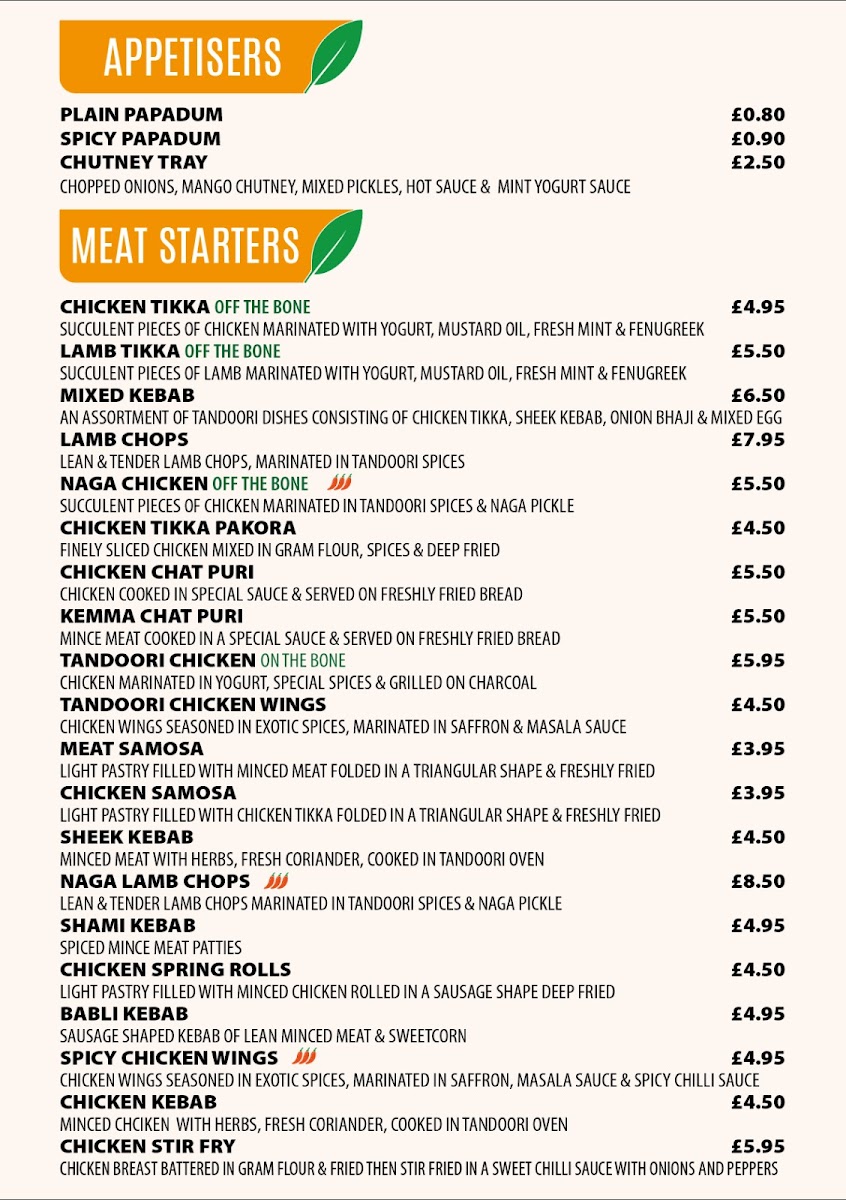 APPETISERS

PLAIN PAPADUM £0.80
SPICY PAPADUM £0.90
CHUTNEY TRAY £2.50
CHOPPED ONIONS, MANGO CHUTNEY, MIXED PICKLES, HOT SAUCE & MINT YOGURT SAUCE

MEAT STARTERS

CHICKEN TIKKA OFF THE BONE £4.95
SUCCULENT PIECES OF CHICKEN MARINATED WITH YOGURT, MUSTARD OIL, FRESH MINT & FENUGREEK
LAMB TIKKA OFF THE BONE £5.50
SUCCULENT PIECES OF LAMB MARINATED WITH YOGURT, MUSTARD OIL, FRESH MINT & FENUGREEK
MIXED KEBAB £6.50
AN ASSORTMENT OF TANDOORI DISHES CONSISTING OF CHICKEN TIKKA, SHEEK KEBAB, ONION BHAJI & MIXED EGG
LAMB CHOPS £7.95
LEAN & TENDER LAMB CHOPS, MARINATED IN TANDOORI SPICES
NAGA CHICKEN OFF THE BONE £5.50
SUCCULENT PIECES OF CHICKEN MARINATED IN TANDOORI SPICES & NAGA PICKLE
CHICKEN TIKKA PAKORA £4.50
FINELY SLICED CHICKEN MIXED IN GRAM FLOUR, SPICES & DEEP FRIED
CHICKEN CHAT PURI £5.50
CHICKEN COOKED IN SPECIAL SAUCE & SERVED ON FRESHLY FRIED BREAD
KEMMA CHAT PURI £5.50
MINCE MEAT COOKED IN A SPECIAL SAUCE & SERVED ON FRESHLY FRIED BREAD
TANDOORI CHICKEN ON THE BONE £5.95
CHICKEN MARINATED IN YOGURT, SPECIAL SPICES & GRILLED ON CHARCOAL
TANDOORI CHICKEN WINGS £4.50
CHICKEN WINGS SEASONED IN EXOTIC SPICES, MARINATED IN SAFFRON & MASALA SAUCE
MEAT SAMOSA £3.95
LIGHT PASTRY FILLED WITH MINCED MEAT FOLDED IN A TRIANGULAR SHAPE & FRESHLY FRIED
CHICKEN SAMOSA £3.95
LIGHT PASTRY FILLED WITH CHICKEN TIKKA FOLDED IN A TRIANGULAR SHAPE & FRESHLY FRIED
SHEEK KEBAB £4.50
MINCED MEAT WITH HERBS, FRESH CORIANDER, COOKED IN TANDOORI OVEN
NAGA LAMB CHOPS £8.50
LEAN & TENDER LAMB CHOPS MARINATED IN TANDOORI SPICES & NAGA PICKLE
SHAMI KEBAB £4.95
SPICED MINCE MEAT PATTIES
CHICKEN SPRING ROLLS £4.50
LIGHT PASTRY FILLED WITH MINCED CHICKEN ROLLED IN A SAUSAGE SHAPE DEEP FRIED
BABLI KEBAB £4.95
SAUSAGE SHAPED KEBAB OF LEAN MINCED MEAT & SWEETCORN
SPICY CHICKEN WINGS £4.95
CHICKEN WINGS SEASONED IN EXOTIC SPICES, MARINATED IN SAFFRON, MASALA SAUCE & SPICY CHILLI SAUCE
CHICKEN KEBAB £4.50
MINCED CHCIKEN WITH HERBS, FRESH CORIANDER, COOKED IN TANDOORI OVEN
CHICKEN STIR FRY £5.95
CHICKEN BREAST BATTERED IN GRAM FLOUR & FRIED THEN STIR FRIED IN A SWEET CHILLI SAUCE WITH ONIONS AND PEPPERS